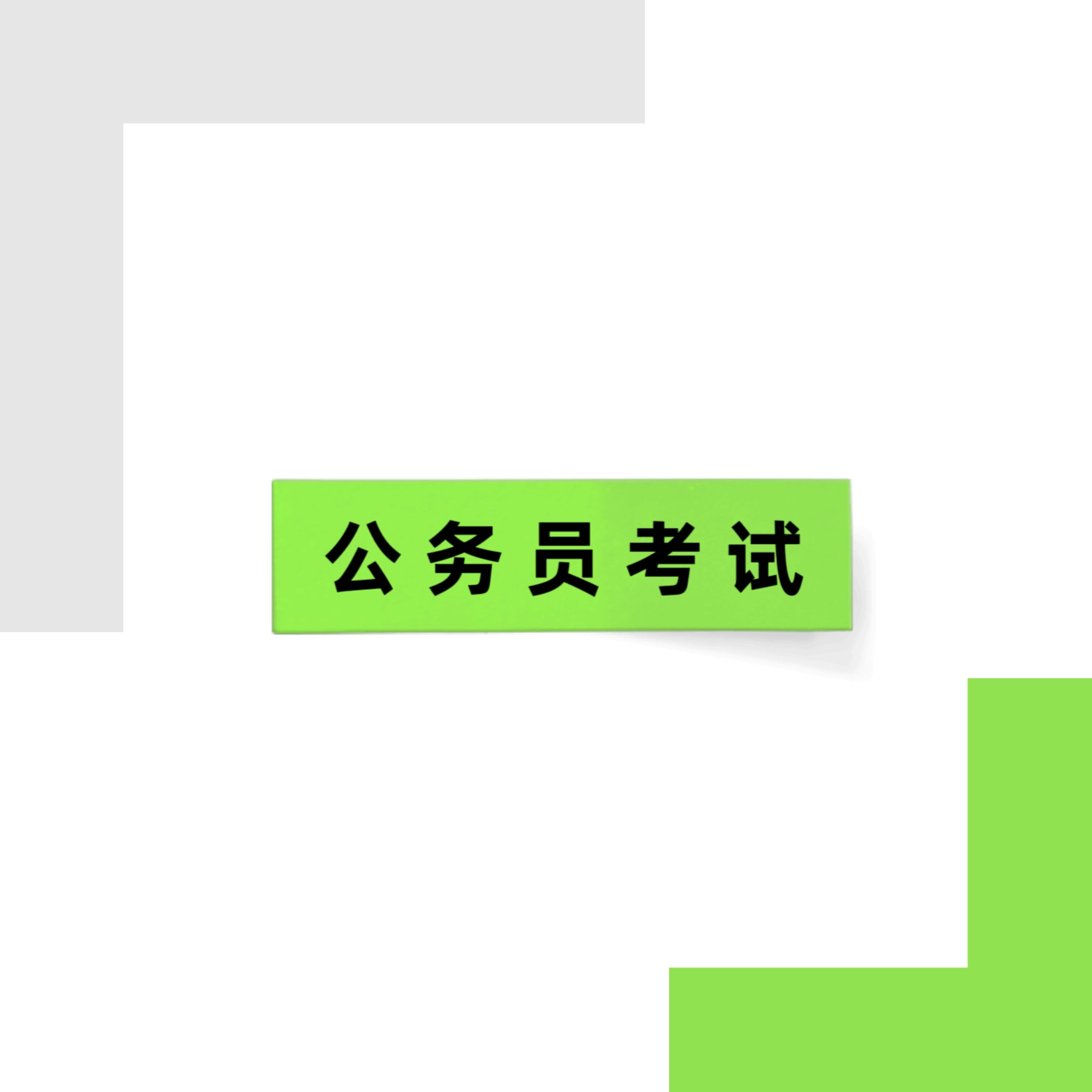 公务员考试